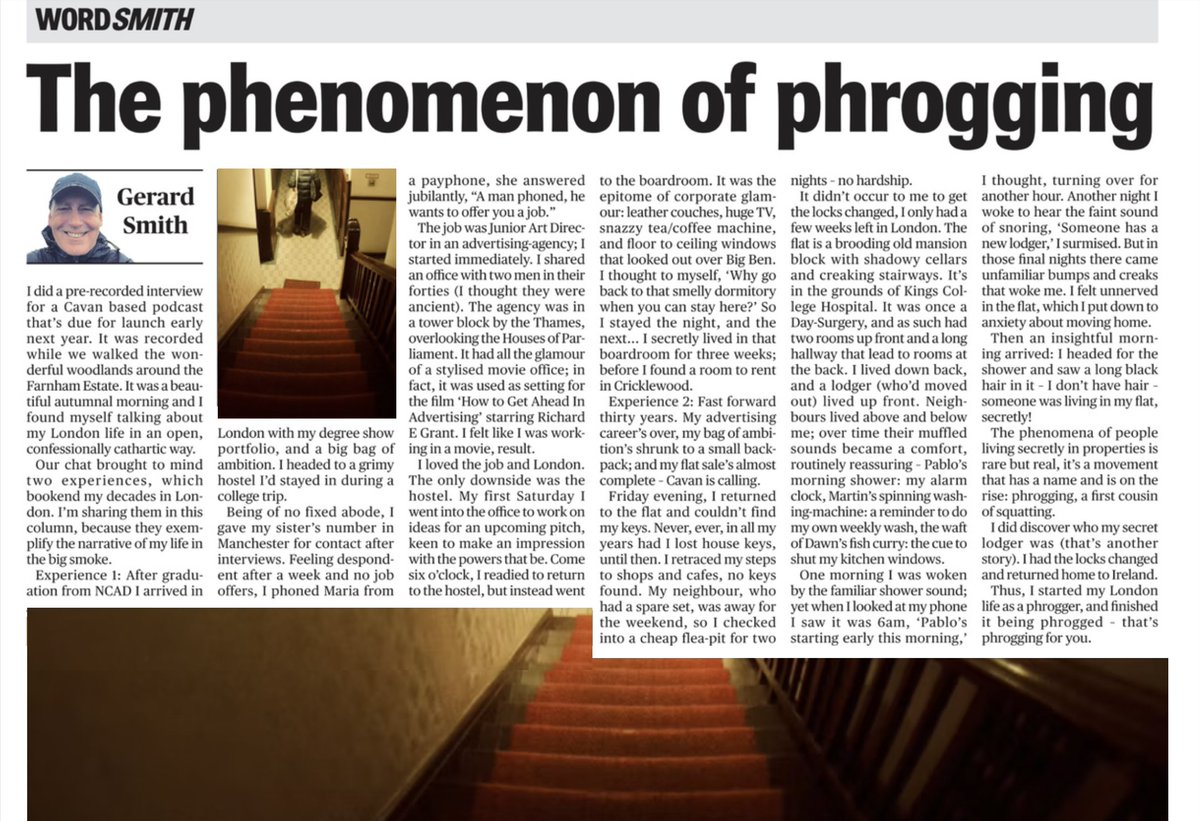 WORDSMITH

The phenomenon of phrogging

Gerard Smith

I did a pre-recorded interview for a Cavan based podcast that's due for launch early next year. It was recorded while we walked the wonderful woodlands around the Farnham Estate. It was a beautiful autumnal morning and I found myself talking about my London life in an open, confessionally cathartic way.

Our chat brought to mind two experiences, which bookend my decades in London. I'm sharing them in this column, because they exemplify the narrative of my life in the big smoke.

Experience 1: After graduation from NCAD I arrived in London with my degree show portfolio, and a big bag of ambition. I headed to a grimy hostel I'd stayed in during a college trip.

Being of no fixed abode, I gave my sister's number in Manchester for contact after interviews. Feeling despondent after a week and no job offers, I phoned Maria from a payphone, she answered jubilantly, "A man phoned, he wants to offer you a job."

The job was Junior Art Director in an advertising-agency; I started immediately. I shared an office with two men in their forties (I thought they were ancient). The agency was in a tower block by the Thames, overlooking the Houses of Parliament. It had all the glamour of a stylised movie office; in fact, it was used as setting for the film 'How to Get Ahead In Advertising' starring Richard E Grant. I felt like I was working in a movie, result.

I loved the job and London. The only downside was the hostel. My first Saturday I went into the office to work on ideas for an upcoming pitch, keen to make an impression with the powers that be. Come six o'clock, I readied to return to the hostel, but instead went to the boardroom. It was the epitome of corporate glamour: leather couches, huge TV, snazzy tea/coffee machine, and floor to ceiling windows that looked out over Big Ben. I thought to myself, 'Why go back to that smelly dormitory when you can stay here?' So I stayed the night, and the next... I secretly lived in that boardroom for three weeks; before I found a room to rent in Cricklewood.

Experience 2: Fast forward thirty years. My advertising career's over, my bag of ambition's shrunk to a small backpack; and my flat sale's almost complete - Cavan is calling.

Friday evening, I returned to the flat and couldn't find my keys. Never, ever, in all my years had I lost house keys, until then. I retraced my steps to shops and cafes, no keys found. My neighbour, who had a spare set, was away for the weekend, so I checked into a cheap flea-pit for two nights - no hardship.

It didn't occur to me to get the locks changed, I only had a few weeks left in London. The flat is a brooding old mansion block with shadowy cellars and creaking stairways. It's in the grounds of Kings College Hospital. It was once a Day-Surgery, and as such had two rooms up front and a long hallway that lead to rooms at the back. I lived down back, and a lodger (who'd moved out) lived up front. Neighbours lived above and below me; over time their muffled sounds became a comfort, routinely reassuring - Pablo's morning shower: my alarm clock, Martin's spinning washing-machine: a reminder to do my own weekly wash, the waft of Dawn's fish curry: the cue to shut my kitchen windows.

One morning I was woken by the familiar shower sound; yet when I looked at my phone I saw it was 6am, 'Pablo's starting early this morning,' I thought, turning over for another hour. Another night I woke to hear the faint sound of snoring, 'Someone has a new lodger,' I surmised. But in those final nights there came unfamiliar bumps and creaks that woke me. I felt unnerved in the flat, which I put down to anxiety about moving home.

Then an insightful morning arrived: I headed for the shower and saw a long black hair in it - I don't have hair - someone was living in my flat, secretly!

The phenomena of people living secretly in properties is rare but real, it's a movement that has a name and is on the rise: phrogging, a first cousin of squatting.

I did discover who my secret lodger was (that's another story). I had the locks changed and returned home to Ireland.

Thus, I started my London life as a phrogger, and finished it being phrogged - that's phrogging for you.